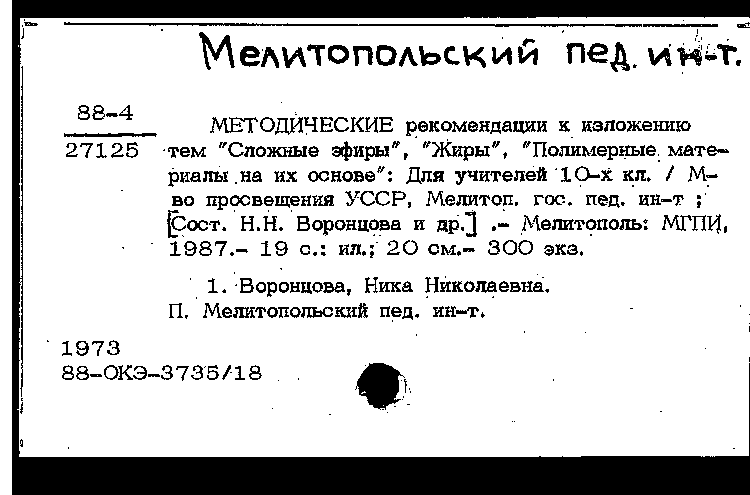 Мелитопольский пед. ин-т.

88-4
27125

МЕТОДИЧЕСКИЕ рекомендации к изложению тем "Сложные эфиры", "Жиры", "Полимерные материалы на их основе": Для учителей 10-х кл. / М-во просвещения УССР, Мелитоп. гос. пед. ин-т ; [Сост. Н.Н. Воронцова и др.] .- Мелитополь: МГПИ, 1987.- 19 с.: ил.; 20 см.- 300 экз.

1. Воронцова, Ника Николаевна.
П. Мелитопольский пед. ин-т.

1973
88-ОКЭ-3735/18